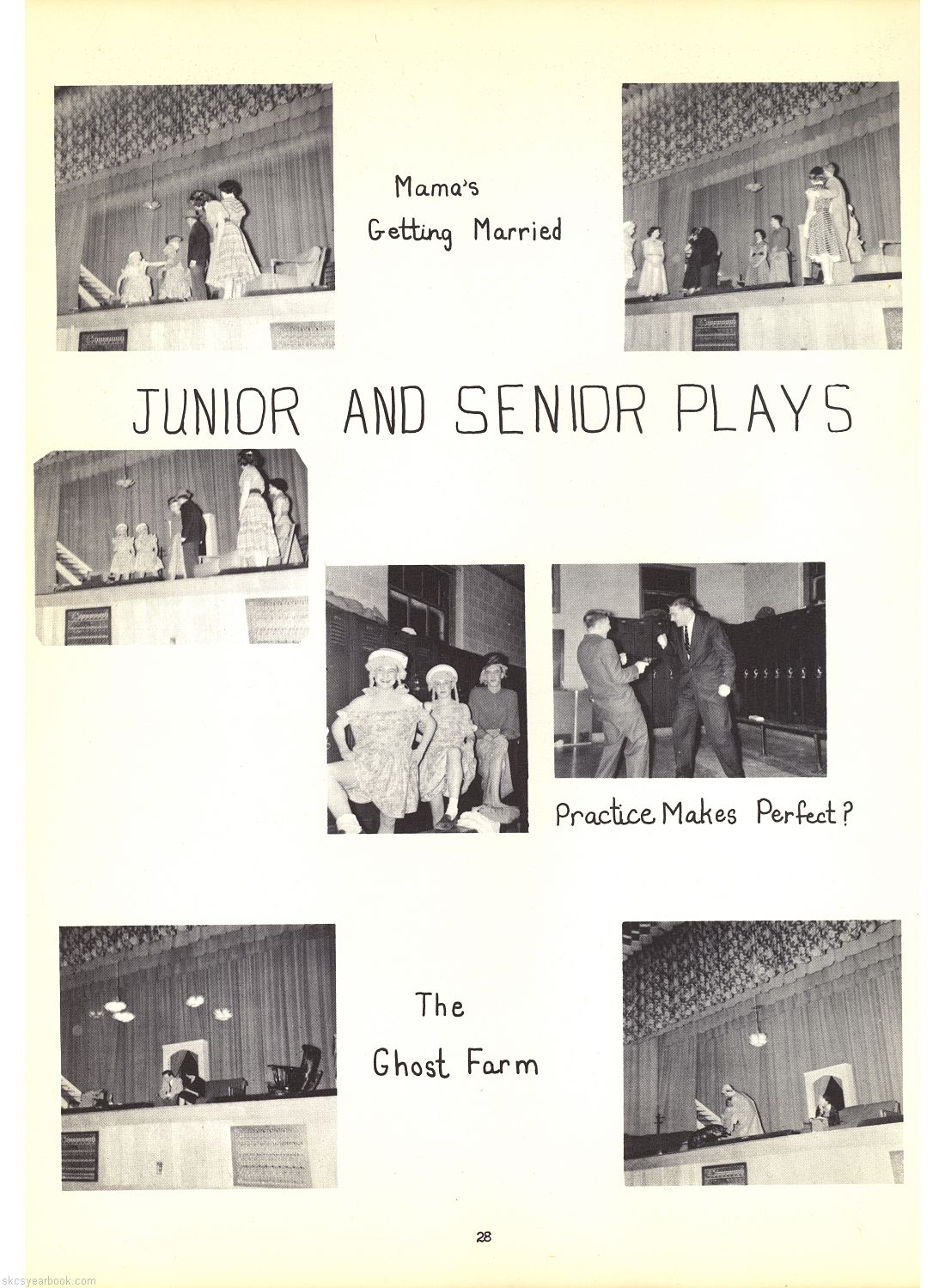 Mama's Getting Married

JUNIOR AND SENIOR PLAYS

Practice Makes Perfect?

The Ghost Farm

28

skcsyearbook.com